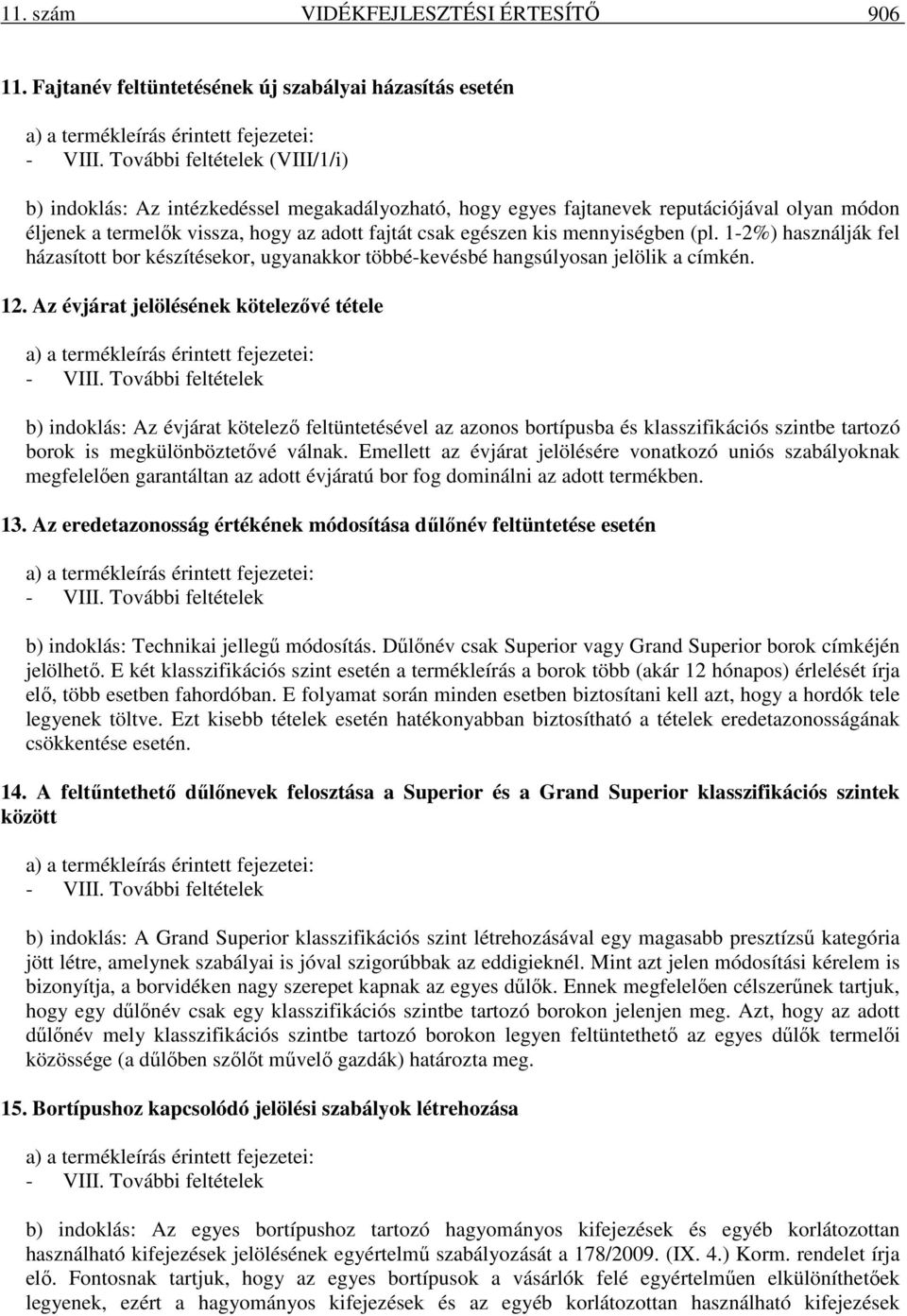 11. szám VIDÉKFEJLESZTÉSI ÉRTESÍTŐ 906

11. Fajtanév feltüntetésének új szabályai házasítás esetén

a) a termékleírás érintett fejezetei:
- VIII. További feltételek (VIII/1/i)

b) indoklás: Az intézkedéssel megakadályozható, hogy egyes fajtanevek reputációjával olyan módon éljenek a termelők vissza, hogy az adott fajtát csak egészen kis mennyiségben (pl. 1-2%) használják fel házasított bor készítésekor, ugyanakkor többé-kevésbé hangsúlyosan jelölik a címkén.

12. Az évjárat jelölésének kötelezővé tétele

a) a termékleírás érintett fejezetei:
- VIII. További feltételek

b) indoklás: Az évjárat kötelező feltüntetésével az azonos bortípusba és klasszifikációs szintbe tartozó borok is megkülönböztetővé válnak. Emellett az évjárat jelölésére vonatkozó uniós szabályoknak megfelelően garantáltan az adott évjáratú bor fog dominálni az adott termékben.

13. Az eredetazonosság értékének módosítása dűlőnév feltüntetése esetén

a) a termékleírás érintett fejezetei:
- VIII. További feltételek

b) indoklás: Technikai jellegű módosítás. Dűlőnév csak Superior vagy Grand Superior borok címkéjén jelölhető. E két klasszifikációs szint esetén a termékleírás a borok több (akár 12 hónapos) érlelését írja elő, több esetben fahordóban. E folyamat során minden esetben biztosítani kell azt, hogy a hordók tele legyenek töltve. Ezt kisebb tételek esetén hatékonyabban biztosítható a tételek eredetazonosságának csökkentése esetén.

14. A feltűntethető dűlőnevek felosztása a Superior és a Grand Superior klasszifikációs szintek között

a) a termékleírás érintett fejezetei:
- VIII. További feltételek

b) indoklás: A Grand Superior klasszifikációs szint létrehozásával egy magasabb presztízsű kategória jött létre, amelynek szabályai is jóval szigorúbbak az eddigieknél. Mint azt jelen módosítási kérelem is bizonyítja, a borvidéken nagy szerepet kapnak az egyes dűlők. Ennek megfelelően célszerűnek tartjuk, hogy egy dűlőnév csak egy klasszifikációs szintbe tartozó borokon jelenjen meg. Azt, hogy az adott dűlőnév mely klasszifikációs szintbe tartozó borokon legyen feltüntethető az egyes dűlők termelői közössége (a dűlőben szőlőt művelő gazdák) határozta meg.

15. Bortípushoz kapcsolódó jelölési szabályok létrehozása

a) a termékleírás érintett fejezetei:
- VIII. További feltételek

b) indoklás: Az egyes bortípushoz tartozó hagyományos kifejezések és egyéb korlátozottan használható kifejezések jelölésének egyértelmű szabályozását a 178/2009. (IX. 4.) Korm. rendelet írja elő. Fontosnak tartjuk, hogy az egyes bortípusok a vásárlók felé egyértelműen elkülöníthetőek legyenek, ezért a hagyományos kifejezések és az egyéb korlátozottan használható kifejezések